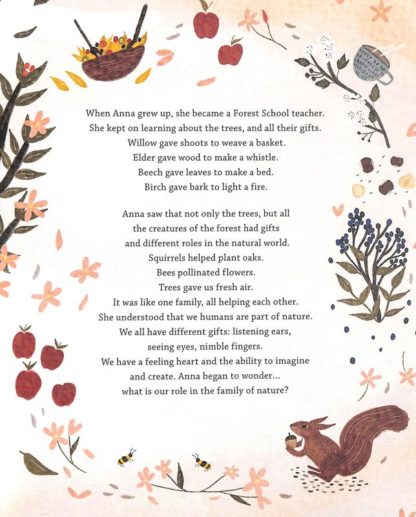 When Anna grew up, she became a Forest School teacher.
She kept on learning about the trees, and all their gifts.
Willow gave shoots to weave a basket.
Elder gave wood to make a whistle.
Beech gave leaves to make a bed.
Birch gave bark to light a fire.

Anna saw that not only the trees, but all
the creatures of the forest had gifts
and different roles in the natural world.
Squirrels helped plant oaks.
Bees pollinated flowers.
Trees gave us fresh air.
It was like one family, all helping each other.
She understood that we humans are part of nature.
We all have different gifts: listening ears,
seeing eyes, nimble fingers.
We have a feeling heart and the ability to imagine
and create. Anna began to wonder...
what is our role in the family of nature?